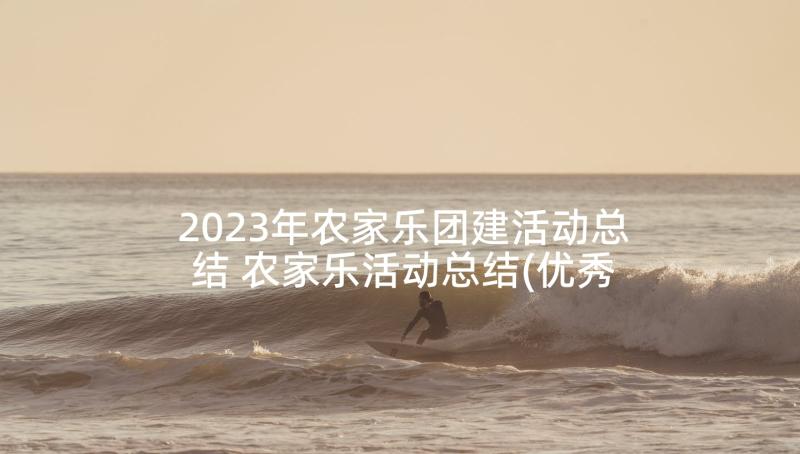 2023年农家乐团建活动总结 农家乐活动总结(优秀